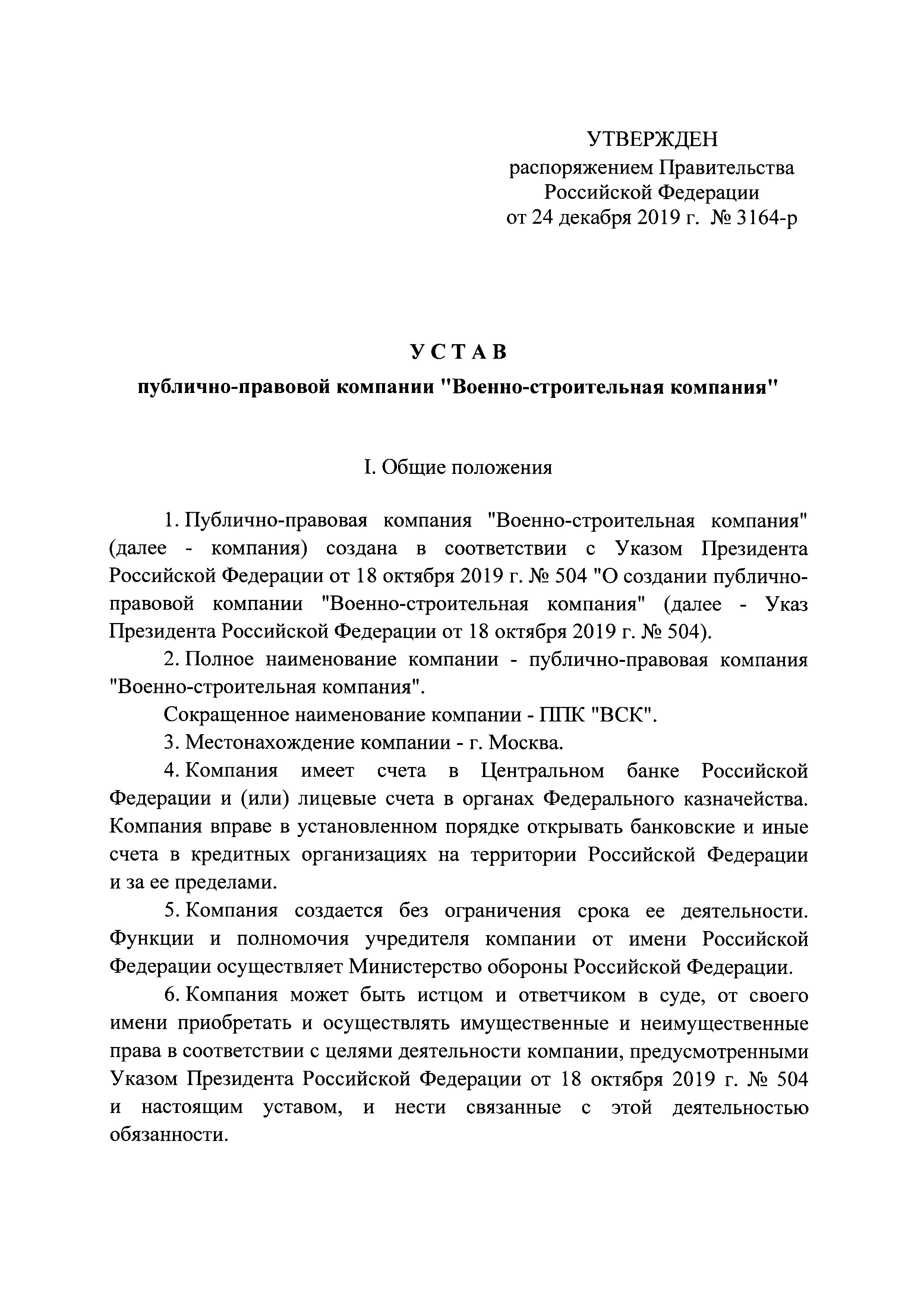 УТВЕРЖДЕН
распоряжением Правительства
Российской Федерации
от 24 декабря 2019 г. № 3164-р

УСТАВ
публично-правовой компании "Военно-строительная компания"

I. Общие положения

1. Публично-правовая компания "Военно-строительная компания" (далее - компания) создана в соответствии с Указом Президента Российской Федерации от 18 октября 2019 г. № 504 "О создании публично-правовой компании "Военно-строительная компания" (далее - Указ Президента Российской Федерации от 18 октября 2019 г. № 504).

2. Полное наименование компании - публично-правовая компания "Военно-строительная компания".

Сокращенное наименование компании - ППК "ВСК".

3. Местонахождение компании - г. Москва.

4. Компания имеет счета в Центральном банке Российской Федерации и (или) лицевые счета в органах Федерального казначейства. Компания вправе в установленном порядке открывать банковские и иные счета в кредитных организациях на территории Российской Федерации и за ее пределами.

5. Компания создается без ограничения срока ее деятельности. Функции и полномочия учредителя компании от имени Российской Федерации осуществляет Министерство обороны Российской Федерации.

6. Компания может быть истцом и ответчиком в суде, от своего имени приобретать и осуществлять имущественные и неимущественные права в соответствии с целями деятельности компании, предусмотренными Указом Президента Российской Федерации от 18 октября 2019 г. № 504 и настоящим уставом, и нести связанные с этой деятельностью обязанности.